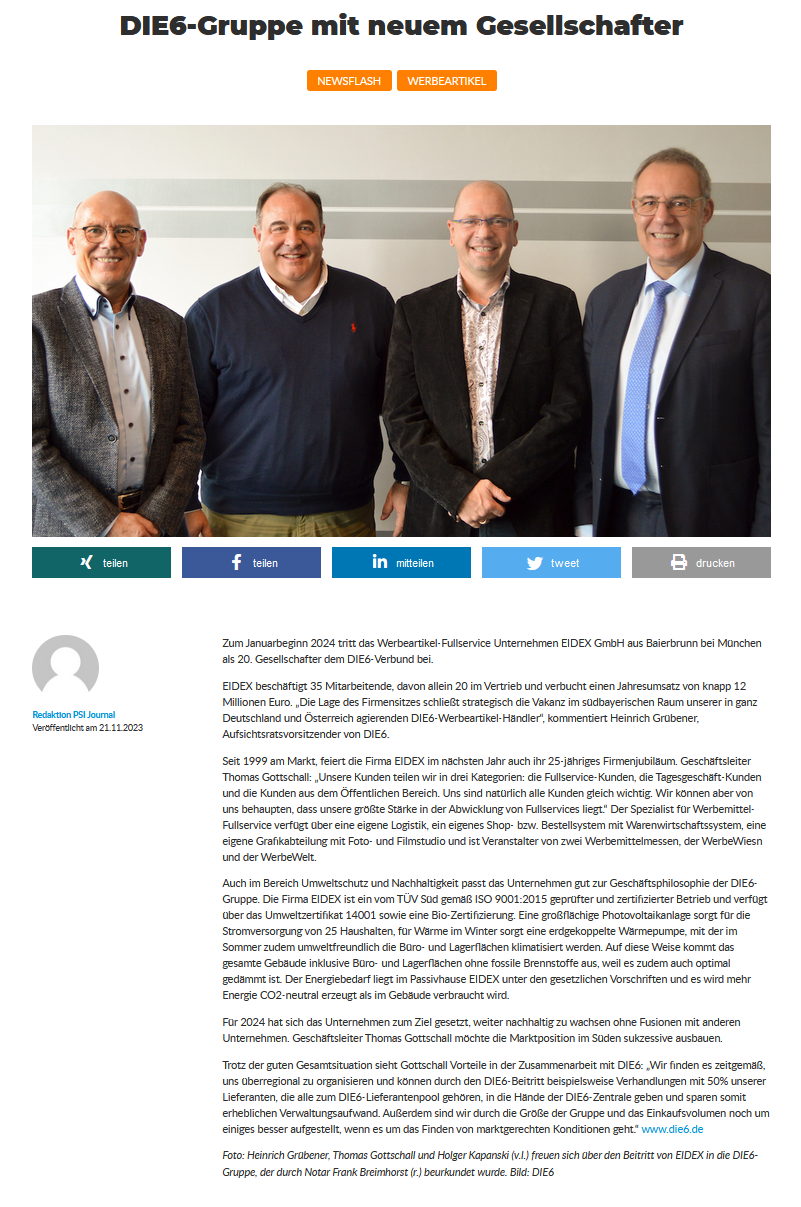 DIE6-Gruppe mit neuem Gesellschafter

NEWSFLASH WERBEARTIKEL

teilen teilen mitteilen tweet drucken

Redaktion PSI Journal
Veröffentlicht am 21.11.2023

Zum Januarbeginn 2024 tritt das Werbeartikel-Fullservice Unternehmen EIDEX GmbH aus Baierbrunn bei München als 20. Gesellschafter dem DIE6-Verbund bei.

EIDEX beschäftigt 35 Mitarbeitende, davon allein 20 im Vertrieb und verbucht einen Jahresumsatz von knapp 12 Millionen Euro. „Die Lage des Firmensitzes schließt strategisch die Vakanz im südbayerischen Raum unserer in ganz Deutschland und Österreich agierenden DIE6-Werbeartikel-Händler", kommentiert Heinrich Grübener, Aufsichtsratsvorsitzender von DIE6.

Seit 1999 am Markt, feiert die Firma EIDEX im nächsten Jahr auch ihr 25-jähriges Firmenjubiläum. Geschäftsleiter Thomas Gottschall: „Unsere Kunden teilen wir in drei Kategorien: die Fullservice-Kunden, die Tagesgeschäft-Kunden und die Kunden aus dem Öffentlichen Bereich. Uns sind natürlich alle Kunden gleich wichtig. Wir können aber von uns behaupten, dass unsere größte Stärke in der Abwicklung von Fullservices liegt." Der Spezialist für Werbemittel-Fullservice verfügt über eine eigene Logistik, ein eigenes Shop- bzw. Bestellsystem mit Warenwirtschaftssystem, eine eigene Grafikabteilung mit Foto- und Filmstudio und ist Veranstalter von zwei Werbemittelmessen, der WerbeWiesn und der WerbeWelt.

Auch im Bereich Umweltschutz und Nachhaltigkeit passt das Unternehmen gut zur Geschäftsphilosophie der DIE6-Gruppe. Die Firma EIDEX ist ein vom TÜV Süd gemäß ISO 9001:2015 geprüfter und zertifizierter Betrieb und verfügt über das Umweltzertifikat 14001 sowie eine Bio-Zertifizierung. Eine großflächige Photovoltaikanlage sorgt für die Stromversorgung von 25 Haushalten, für Wärme im Winter sorgt eine erdgekoppelte Wärmepumpe, mit der im Sommer zudem umweltfreundlich die Büro- und Lagerflächen klimatisiert werden. Auf diese Weise kommt das gesamte Gebäude inklusive Büro- und Lagerflächen ohne fossile Brennstoffe aus, weil es zudem auch optimal gedämmt ist. Der Energiebedarf liegt im Passivhause EIDEX unter den gesetzlichen Vorschriften und es wird mehr Energie CO2-neutral erzeugt als im Gebäude verbraucht wird.

Für 2024 hat sich das Unternehmen zum Ziel gesetzt, weiter nachhaltig zu wachsen ohne Fusionen mit anderen Unternehmen. Geschäftsleiter Thomas Gottschall möchte die Marktposition im Süden sukzessive ausbauen.

Trotz der guten Gesamtsituation sieht Gottschall Vorteile in der Zusammenarbeit mit DIE6: „Wir finden es zeitgemäß, uns überregional zu organisieren und können durch den DIE6-Beitritt beispielsweise Verhandlungen mit 50% unserer Lieferanten, die alle zum DIE6-Lieferantenpool gehören, in die Hände der DIE6-Zentrale geben und sparen somit erheblichen Verwaltungsaufwand. Außerdem sind wir durch die Größe der Gruppe und das Einkaufsvolumen noch um einiges besser aufgestellt, wenn es um das Finden von marktgerechten Konditionen geht." www.die6.de

Foto: Heinrich Grübener, Thomas Gottschall und Holger Kapanski (v.l.) freuen sich über den Beitritt von EIDEX in die DIE6-Gruppe, der durch Notar Frank Breimhorst (r.) beurkundet wurde. Bild: DIE6